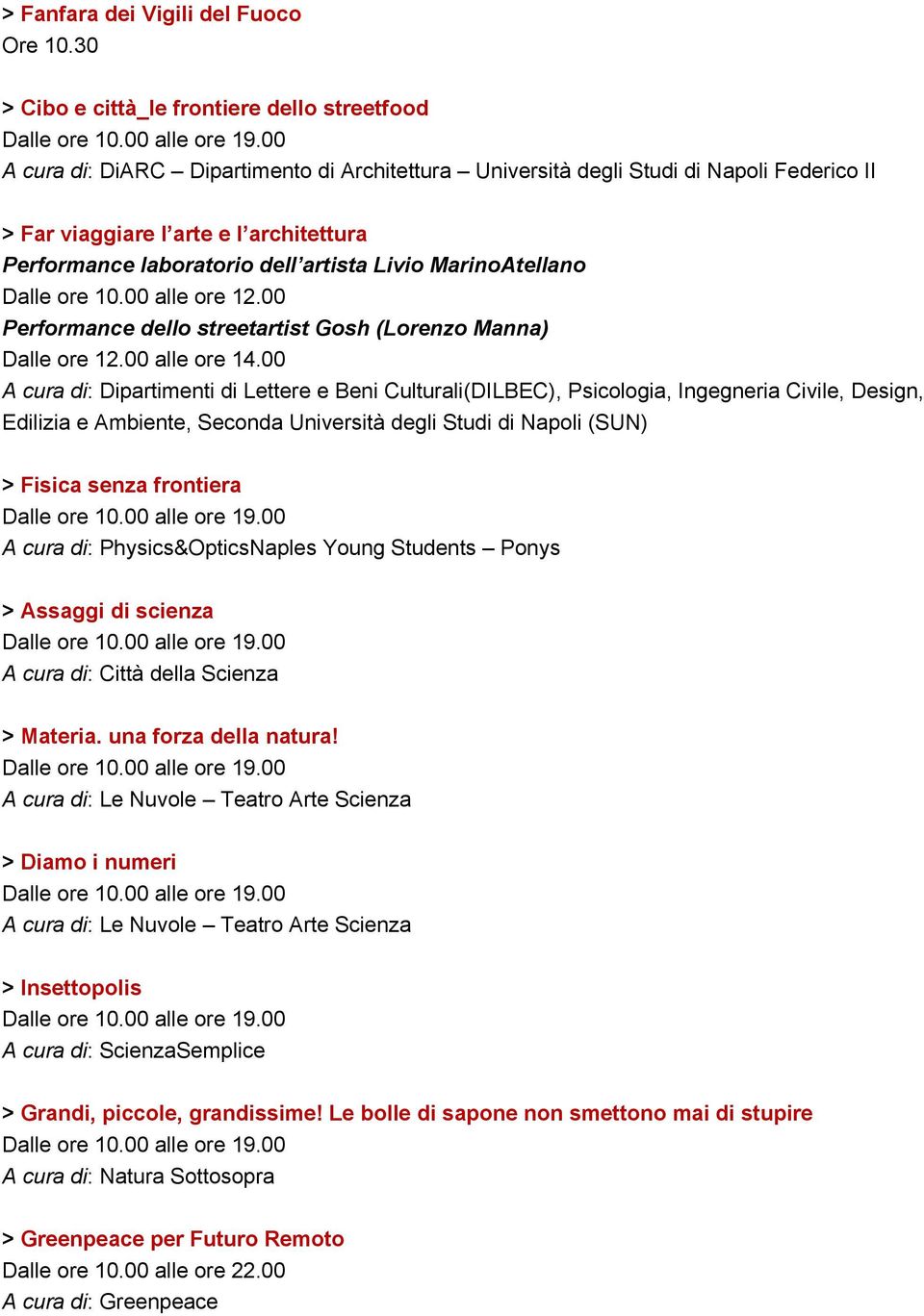 > Fanfara dei Vigili del Fuoco
Ore 10.30

> Cibo e città_le frontiere dello streetfood
Dalle ore 10.00 alle ore 19.00
A cura di: DiARC – Dipartimento di Architettura – Università degli Studi di Napoli Federico II

> Far viaggiare l'arte e l'architettura
Performance laboratorio dell'artista Livio MarinoAtellano
Dalle ore 10.00 alle ore 12.00
Performance dello streetartist Gosh (Lorenzo Manna)
Dalle ore 12.00 alle ore 14.00
A cura di: Dipartimenti di Lettere e Beni Culturali(DILBEC), Psicologia, Ingegneria Civile, Design, Edilizia e Ambiente, Seconda Università degli Studi di Napoli (SUN)

> Fisica senza frontiera
Dalle ore 10.00 alle ore 19.00
A cura di: Physics&OpticsNaples Young Students – Ponys

> Assaggi di scienza
Dalle ore 10.00 alle ore 19.00
A cura di: Città della Scienza

> Materia. una forza della natura!
Dalle ore 10.00 alle ore 19.00
A cura di: Le Nuvole – Teatro Arte Scienza

> Diamo i numeri
Dalle ore 10.00 alle ore 19.00
A cura di: Le Nuvole – Teatro Arte Scienza

> Insettopolis
Dalle ore 10.00 alle ore 19.00
A cura di: ScienzaSemplice

> Grandi, piccole, grandissime! Le bolle di sapone non smettono mai di stupire
Dalle ore 10.00 alle ore 19.00
A cura di: Natura Sottosopra

> Greenpeace per Futuro Remoto
Dalle ore 10.00 alle ore 22.00
A cura di: Greenpeace